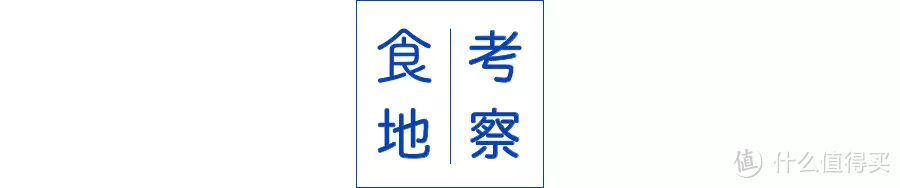 食地 考察

值 什么值得买